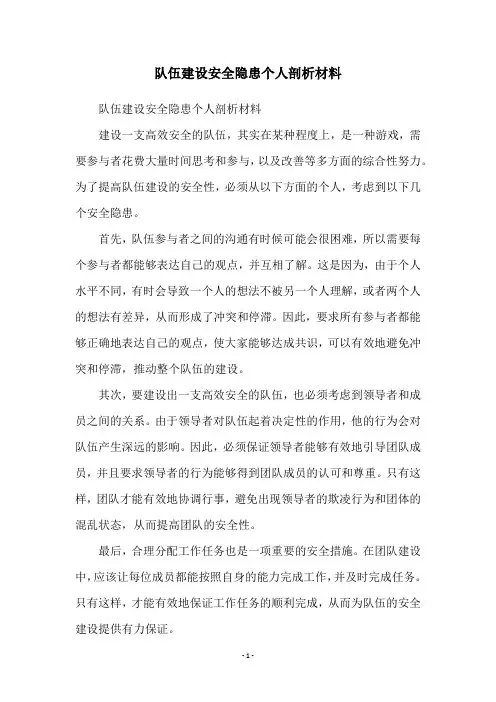 队伍建设安全隐患个人剖析材料

队伍建设安全隐患个人剖析材料

建设一支高效安全的队伍，其实在某种程度上，是一种游戏，需要参与者花费大量时间思考和参与，以及改善等多方面的综合性努力。为了提高队伍建设的安全性，必须从以下方面的个人，考虑到以下几个安全隐患。

首先，队伍参与者之间的沟通有时候可能会很困难，所以需要每个参与者都能够表达自己的观点，并互相了解。这是因为，由于个人水平不同，有时会导致一个人的想法不被另一个人理解，或者两个人的想法有差异，从而形成了冲突和停滞。因此，要求所有参与者都能够正确地表达自己的观点，使大家能够达成共识，可以有效地避免冲突和停滞，推动整个队伍的建设。

其次，要建设出一支高效安全的队伍，也必须考虑到领导者和成员之间的关系。由于领导者对队伍起着决定性的作用，他的行为会对队伍产生深远的影响。因此，必须保证领导者能够有效地引导团队成员，并且要求领导者的行为能够得到团队成员的认可和尊重。只有这样，团队才能有效地协调行事，避免出现领导者的欺凌行为和团体的混乱状态，从而提高团队的安全性。

最后，合理分配工作任务也是一项重要的安全措施。在团队建设中，应该让每位成员都能按照自身的能力完成工作，并及时完成任务。只有这样，才能有效地保证工作任务的顺利完成，从而为队伍的安全建设提供有力保证。

- 1 -